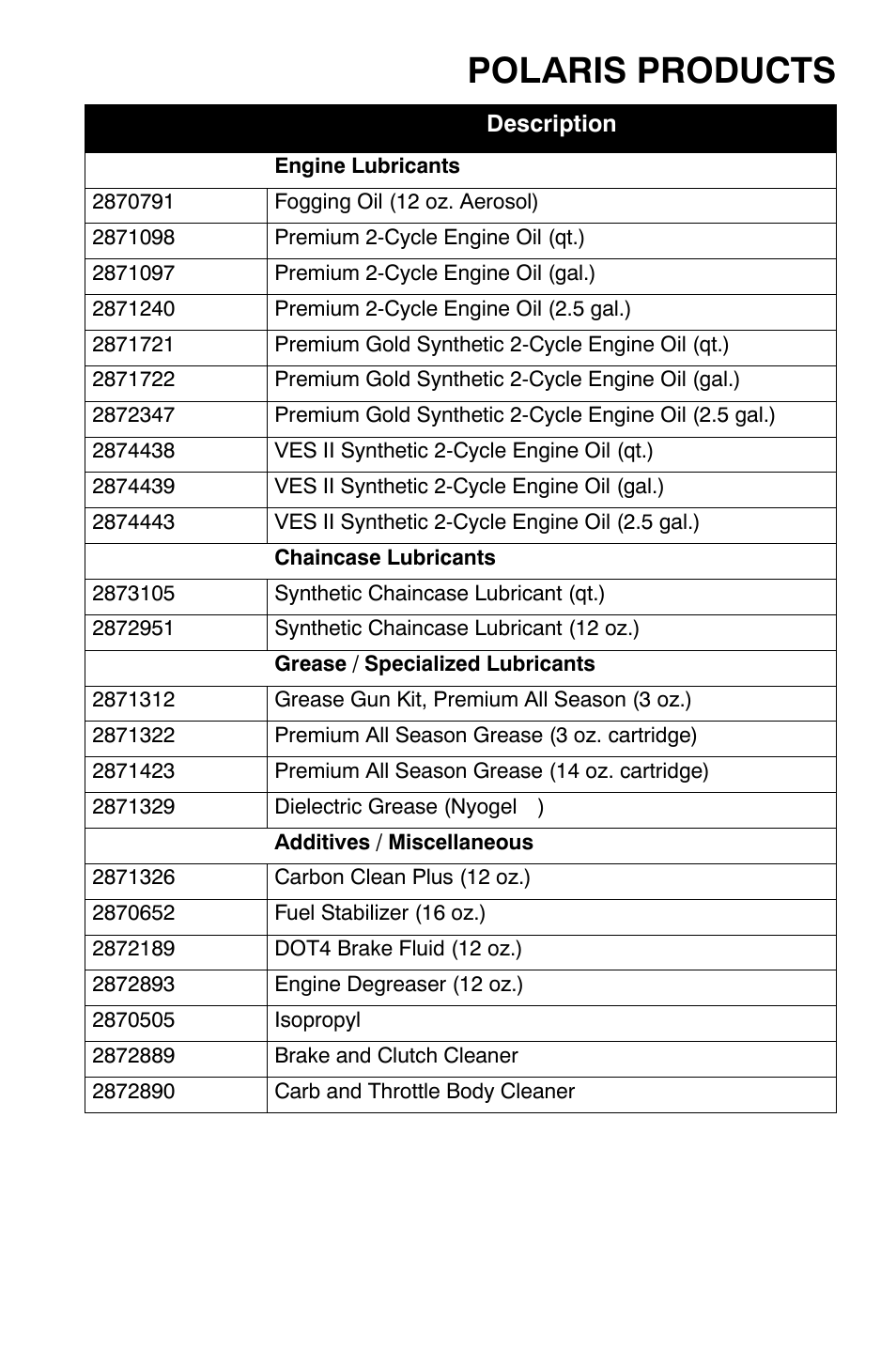 POLARIS PRODUCTS

| | Description |
|---|---|
| | **Engine Lubricants** |
| 2870791 | Fogging Oil (12 oz. Aerosol) |
| 2871098 | Premium 2-Cycle Engine Oil (qt.) |
| 2871097 | Premium 2-Cycle Engine Oil (gal.) |
| 2871240 | Premium 2-Cycle Engine Oil (2.5 gal.) |
| 2871721 | Premium Gold Synthetic 2-Cycle Engine Oil (qt.) |
| 2871722 | Premium Gold Synthetic 2-Cycle Engine Oil (gal.) |
| 2872347 | Premium Gold Synthetic 2-Cycle Engine Oil (2.5 gal.) |
| 2874438 | VES II Synthetic 2-Cycle Engine Oil (qt.) |
| 2874439 | VES II Synthetic 2-Cycle Engine Oil (gal.) |
| 2874443 | VES II Synthetic 2-Cycle Engine Oil (2.5 gal.) |
| | **Chaincase Lubricants** |
| 2873105 | Synthetic Chaincase Lubricant (qt.) |
| 2872951 | Synthetic Chaincase Lubricant (12 oz.) |
| | **Grease / Specialized Lubricants** |
| 2871312 | Grease Gun Kit, Premium All Season (3 oz.) |
| 2871322 | Premium All Season Grease (3 oz. cartridge) |
| 2871423 | Premium All Season Grease (14 oz. cartridge) |
| 2871329 | Dielectric Grease (Nyogel ) |
| | **Additives / Miscellaneous** |
| 2871326 | Carbon Clean Plus (12 oz.) |
| 2870652 | Fuel Stabilizer (16 oz.) |
| 2872189 | DOT4 Brake Fluid (12 oz.) |
| 2872893 | Engine Degreaser (12 oz.) |
| 2870505 | Isopropyl |
| 2872889 | Brake and Clutch Cleaner |
| 2872890 | Carb and Throttle Body Cleaner |